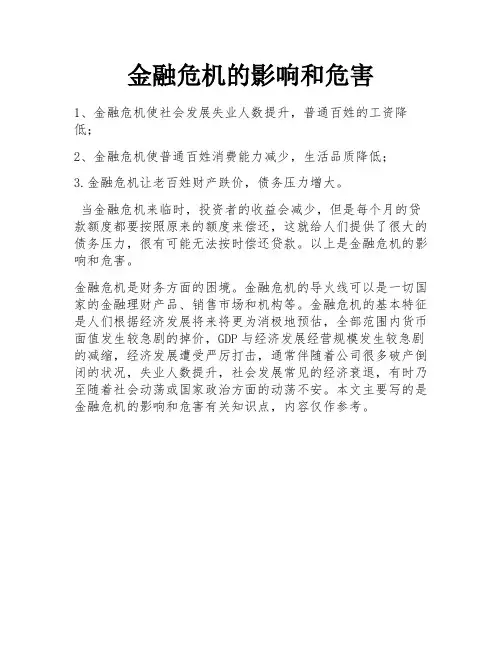 金融危机的影响和危害

1、金融危机使社会发展失业人数提升，普通百姓的工资降低；

2、金融危机使普通百姓消费能力减少，生活品质降低；

3.金融危机让老百姓财产跌价，债务压力增大。

当金融危机来临时，投资者的收益会减少，但是每个月的贷款额度都要按照原来的额度来偿还，这就给人们提供了很大的债务压力，很有可能无法按时偿还贷款。以上是金融危机的影响和危害。

金融危机是财务方面的困境。金融危机的导火线可以是一切国家的金融理财产品、销售市场和机构等。金融危机的基本特征是人们根据经济发展将来将更为消极地预估，全部范围内货币面值发生较急剧的掉价，GDP与经济发展经营规模发生较急剧的减缩，经济发展遭受严厉打击，通常伴随着公司很多破产倒闭的状况，失业人数提升，社会发展常见的经济衰退，有时乃至随着社会动荡或国家政治方面的动荡不安。本文主要写的是金融危机的影响和危害有关知识点，内容仅作参考。